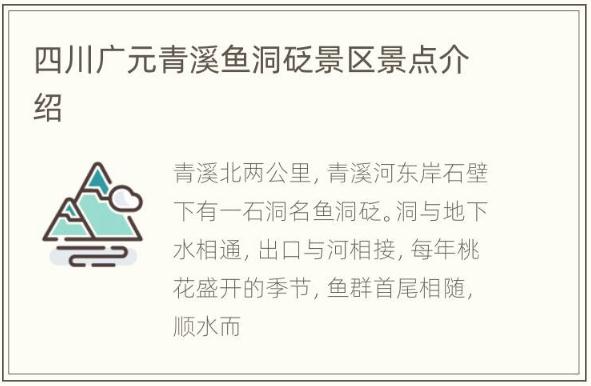 四川广元青溪鱼洞砭景区景点介绍

青溪北两公里，青溪河东岸石壁下有一石洞名鱼洞砭。洞与地下水相通，出口与河相接，每年桃花盛开的季节，鱼群首尾相随，顺水而